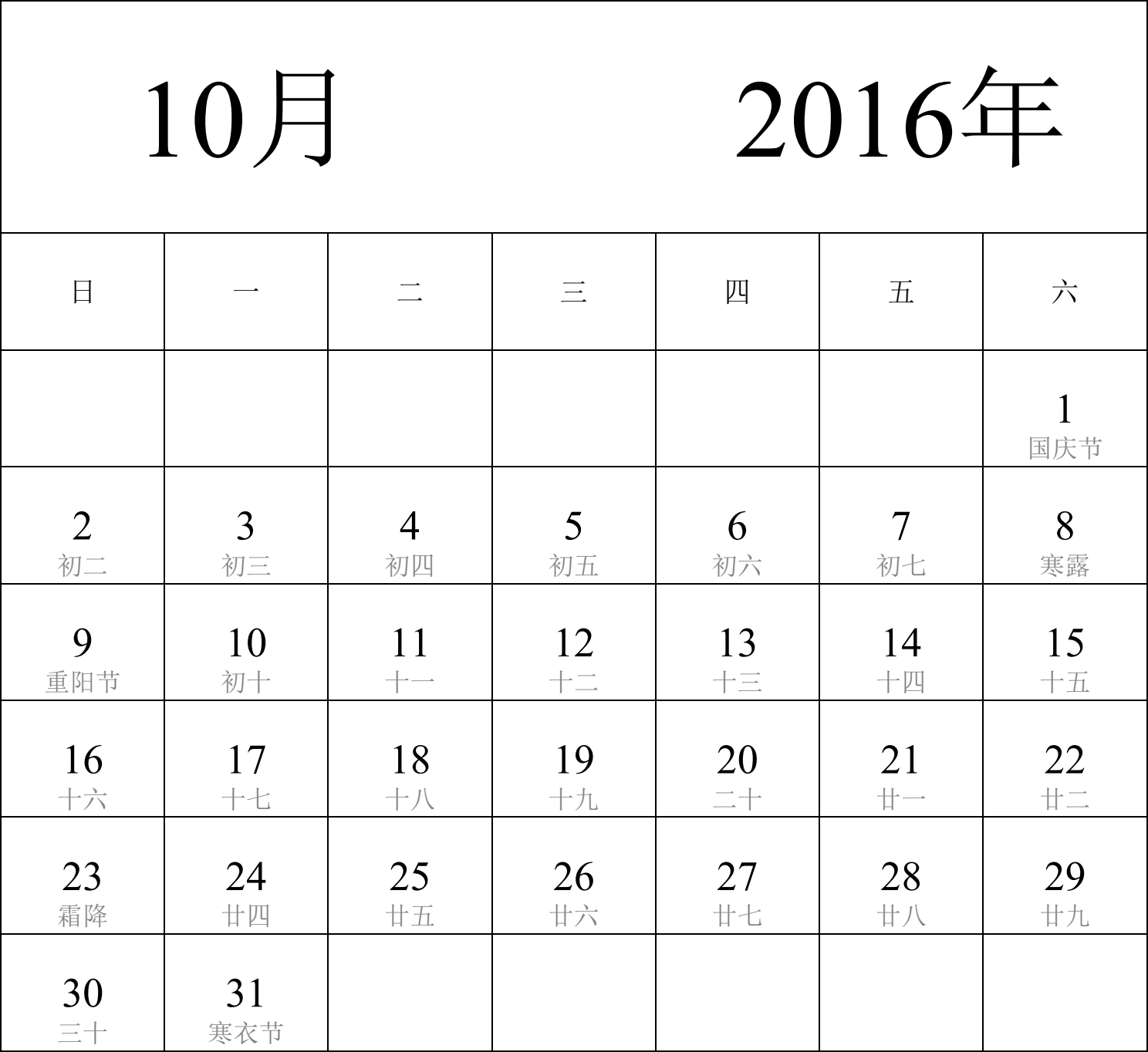 10月 2016年

| 日 | 一 | 二 | 三 | 四 | 五 | 六 |
|---|---|---|---|---|---|---|
| | | | | | | 1 国庆节 |
| 2 初二 | 3 初三 | 4 初四 | 5 初五 | 6 初六 | 7 初七 | 8 寒露 |
| 9 重阳节 | 10 初十 | 11 十一 | 12 十二 | 13 十三 | 14 十四 | 15 十五 |
| 16 十六 | 17 十七 | 18 十八 | 19 十九 | 20 二十 | 21 廿一 | 22 廿二 |
| 23 霜降 | 24 廿四 | 25 廿五 | 26 廿六 | 27 廿七 | 28 廿八 | 29 廿九 |
| 30 三十 | 31 寒衣节 | | | | | |